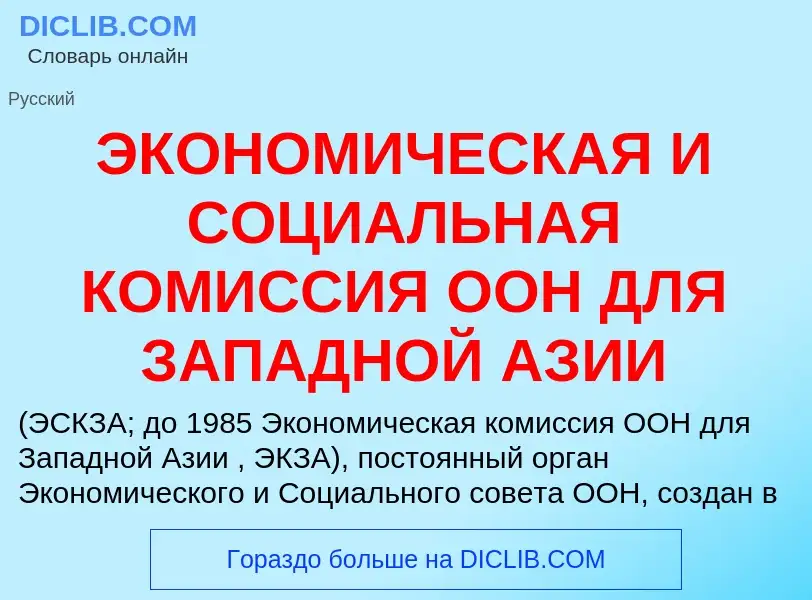 DICLIB.COM
Словарь онлайн

Русский

ЭКОНОМИЧЕСКАЯ И СОЦИАЛЬНАЯ КОМИССИЯ ООН ДЛЯ ЗАПАДНОЙ АЗИИ

(ЭСКЗА; до 1985 Экономическая комиссия ООН для Западной Азии , ЭКЗА), постоянный орган Экономического и Социального совета ООН, создан в

Гораздо больше на DICLIB.COM